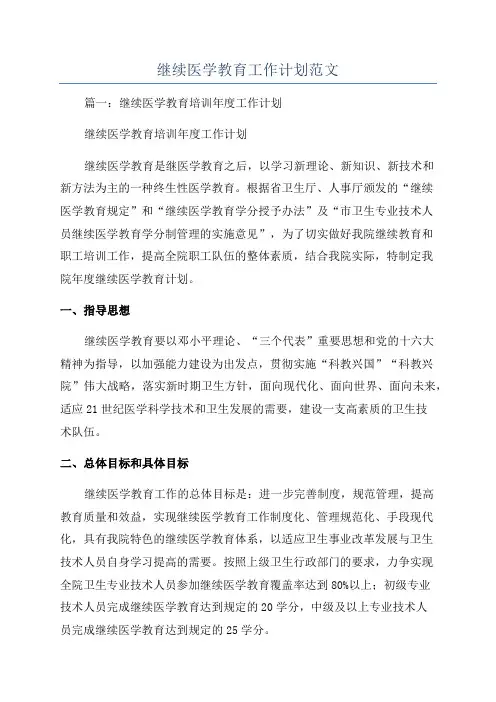 继续医学教育工作计划范文

篇一：继续医学教育培训年度工作计划

继续医学教育培训年度工作计划

继续医学教育是继医学教育之后，以学习新理论、新知识、新技术和新方法为主的一种终生性医学教育。根据省卫生厅、人事厅颁发的“继续医学教育规定”和“继续医学教育学分授予办法”及“市卫生专业技术人员继续医学教育学分制管理的实施意见”，为了切实做好我院继续教育和职工培训工作，提高全院职工队伍的整体素质，结合我院实际，特制定我院年度继续医学教育计划。

一、指导思想

继续医学教育要以邓小平理论、“三个代表”重要思想和党的十六大精神为指导，以加强能力建设为出发点，贯彻实施“科教兴国”“科教兴院”伟大战略，落实新时期卫生方针，面向现代化、面向世界、面向未来，适应21世纪医学科学技术和卫生发展的需要，建设一支高素质的卫生技术队伍。

二、总体目标和具体目标

继续医学教育工作的总体目标是：进一步完善制度，规范管理，提高教育质量和效益，实现继续医学教育工作制度化、管理规范化、手段现代化，具有我院特色的继续医学教育体系，以适应卫生事业改革发展与卫生技术人员自身学习提高的需要。按照上级卫生行政部门的要求，力争实现全院卫生专业技术人员参加继续医学教育覆盖率达到80%以上；初级专业技术人员完成继续医学教育达到规定的20学分，中级及以上专业技术人员完成继续医学教育达到规定的25学分。